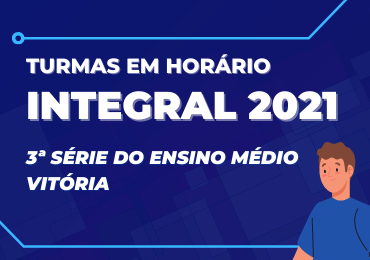 TURMAS EM HORÁRIO
INTEGRAL 2021

3ª SÉRIE DO ENSINO MÉDIO
VITÓRIA